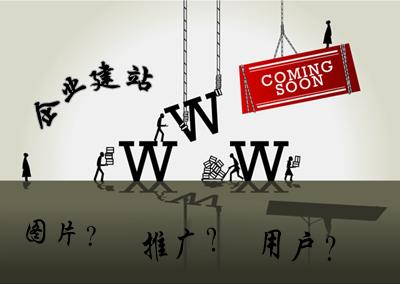 企业建站

COMING SOON

W W W

图片？ 推广？ 用户？